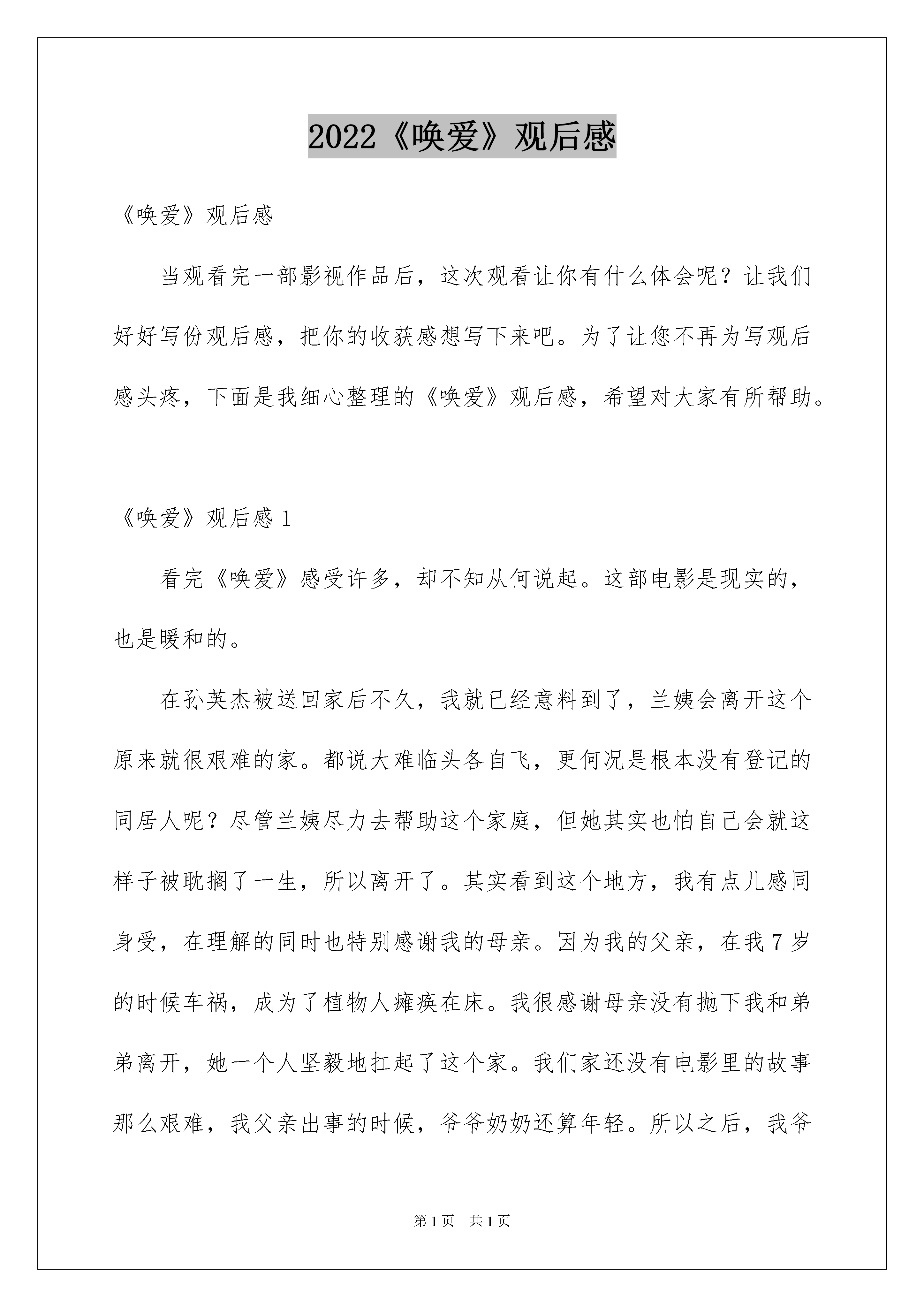 2022《唤爱》观后感

《唤爱》观后感

当观看完一部影视作品后，这次观看让你有什么体会呢？让我们好好写份观后感，把你的收获感想写下来吧。为了让您不再为写观后感头疼，下面是我细心整理的《唤爱》观后感，希望对大家有所帮助。

《唤爱》观后感 1

看完《唤爱》感受许多，却不知从何说起。这部电影是现实的，也是暖和的。

在孙英杰被送回家后不久，我就已经意料到了，兰姨会离开这个原来就很艰难的家。都说大难临头各自飞，更何况是根本没有登记的同居人呢？尽管兰姨尽力去帮助这个家庭，但她其实也怕自己会就这样子被耽搁了一生，所以离开了。其实看到这个地方，我有点儿感同身受，在理解的同时也特别感谢我的母亲。因为我的父亲，在我 7 岁的时候车祸，成为了植物人瘫痪在床。我很感谢母亲没有抛下我和弟弟离开，她一个人坚毅地扛起了这个家。我们家还没有电影里的故事那么艰难，我父亲出事的时候，爷爷奶奶还算年轻。所以之后，我爷

第 1 页 共 1 页